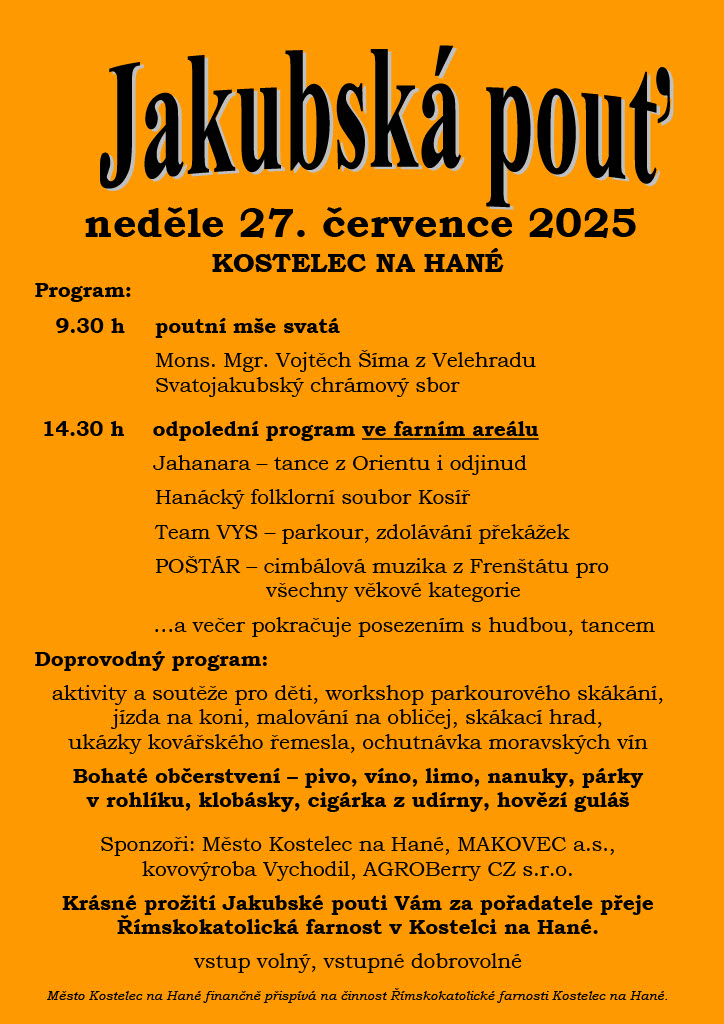 Jakubská pouť

neděle 27. července 2025

KOSTELEC NA HANÉ

Program:

9.30 h poutní mše svatá

Mons. Mgr. Vojtěch Šíma z Velehradu
Svatojakubský chrámový sbor

14.30 h odpolední program ve farním areálu

Jahanara – tance z Orientu i odjinud

Hanácký folklorní soubor Kosíř

Team VYS – parkour, zdolávání překážek

POŠTÁR – cimbálová muzika z Frenštátu pro všechny věkové kategorie

...a večer pokračuje posezením s hudbou, tancem

Doprovodný program:

aktivity a soutěže pro děti, workshop parkourového skákání, jízda na koni, malování na obličej, skákací hrad, ukázky kovářského řemesla, ochutnávka moravských vín

Bohaté občerstvení – pivo, víno, limo, nanuky, párky v rohlíku, klobásky, cigárka z udírny, hovězí guláš

Sponzoři: Město Kostelec na Hané, MAKOVEC a.s., kovovýroba Vychodil, AGROBerry CZ s.r.o.

Krásné prožití Jakubské pouti Vám za pořadatele přeje Římskokatolická farnost v Kostelci na Hané.

vstup volný, vstupné dobrovolné

Město Kostelec na Hané finančně přispívá na činnost Římskokatolické farnosti Kostelec na Hané.